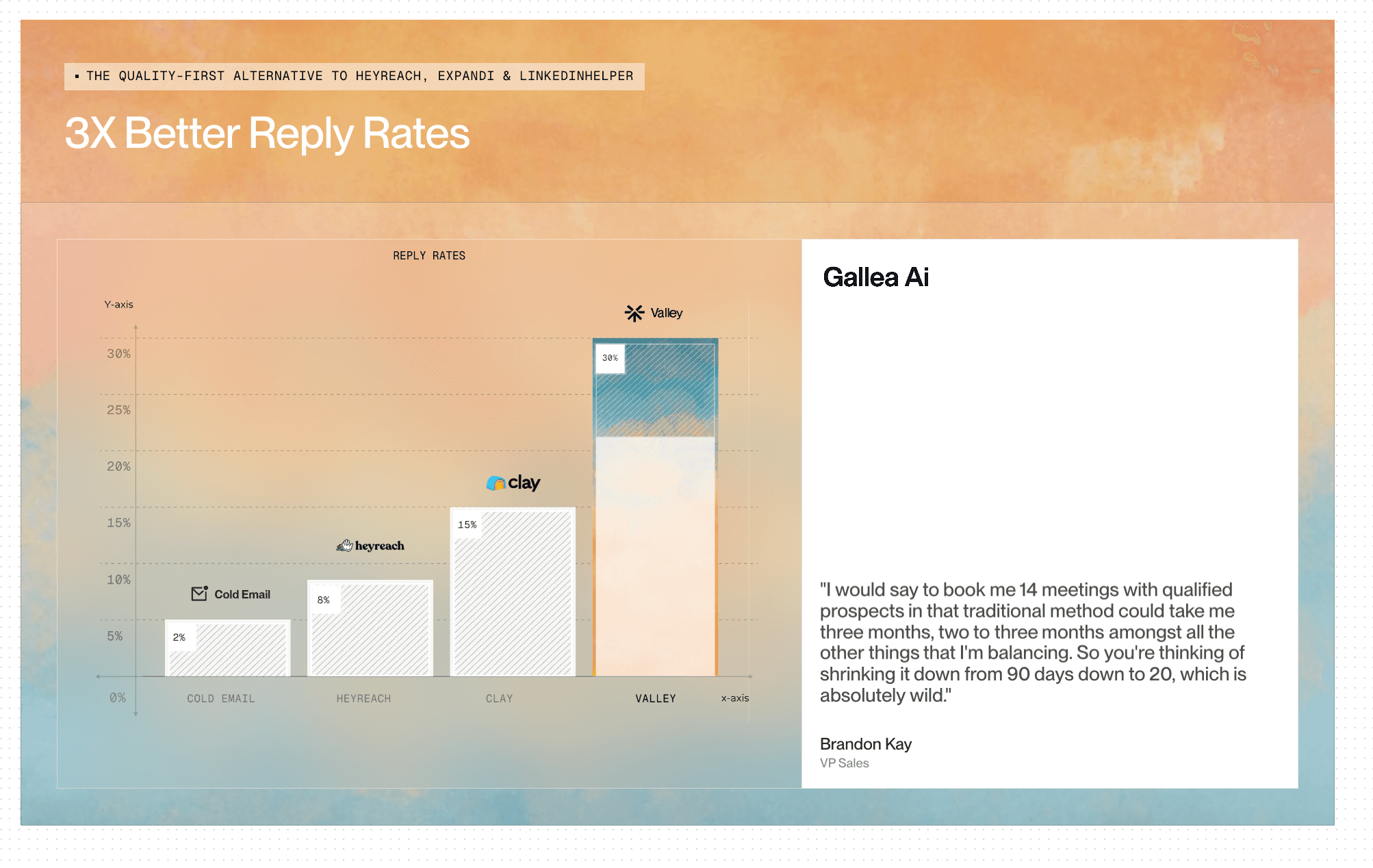 ▪ THE QUALITY-FIRST ALTERNATIVE TO HEYREACH, EXPANDI & LINKEDINHELPER

3X Better Reply Rates

REPLY RATES

Y-axis

30%
25%
20%
15%
10%
5%
0%

Cold Email
2%
heyreach
8%
clay
15%
Valley
30%

COLD EMAIL
HEYREACH
CLAY
VALLEY
x-axis

Gallea Ai

"I would say to book me 14 meetings with qualified prospects in that traditional method could take me three months, two to three months amongst all the other things that I'm balancing. So you're thinking of shrinking it down from 90 days down to 20, which is absolutely wild."

Brandon Kay
VP Sales